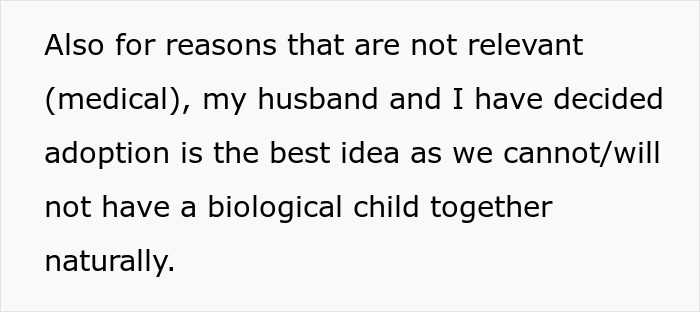 Also for reasons that are not relevant (medical), my husband and I have decided adoption is the best idea as we cannot/will not have a biological child together naturally.